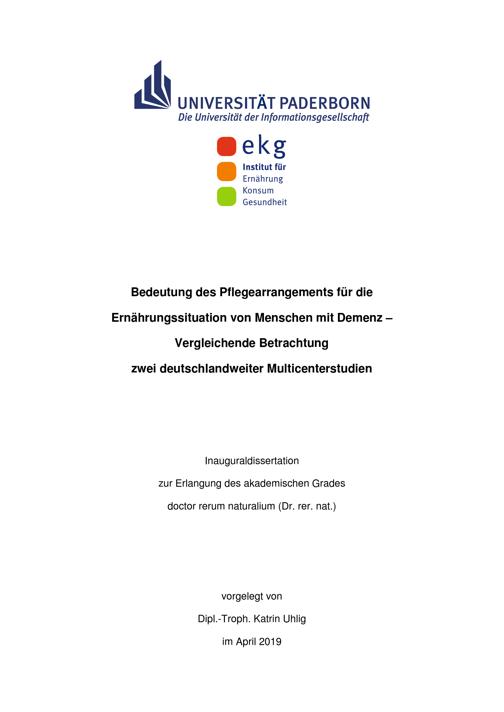 UNIVERSITÄT PADERBORN
Die Universität der Informationsgesellschaft

ekg
Institut für
Ernährung
Konsum
Gesundheit

Bedeutung des Pflegearrangements für die Ernährungssituation von Menschen mit Demenz – Vergleichende Betrachtung zwei deutschlandweiter Multicenterstudien

Inauguraldissertation
zur Erlangung des akademischen Grades
doctor rerum naturalium (Dr. rer. nat.)

vorgelegt von
Dipl.-Troph. Katrin Uhlig
im April 2019